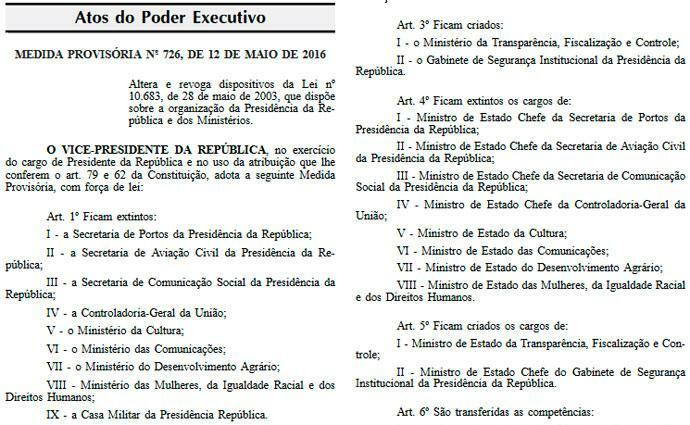 Atos do Poder Executivo

MEDIDA PROVISÓRIA Nº 726, DE 12 DE MAIO DE 2016

Altera e revoga dispositivos da Lei nº 10.683, de 28 de maio de 2003, que dispõe sobre a organização da Presidência da República e dos Ministérios.

O VICE-PRESIDENTE DA REPÚBLICA, no exercício do cargo de Presidente da República e no uso da atribuição que lhe conferem o art. 79 e 62 da Constituição, adota a seguinte Medida Provisória, com força de lei:

Art. 1º Ficam extintos:

I - a Secretaria de Portos da Presidência da República;

II - a Secretaria de Aviação Civil da Presidência da República;

III - a Secretaria de Comunicação Social da Presidência da República;

IV - a Controladoria-Geral da União;

V - o Ministério da Cultura;

VI - o Ministério das Comunicações;

VII - o Ministério do Desenvolvimento Agrário;

VIII - Ministério das Mulheres, da Igualdade Racial e dos Direitos Humanos;

IX - a Casa Militar da Presidência República.

Art. 3º Ficam criados:

I - o Ministério da Transparência, Fiscalização e Controle;

II - o Gabinete de Segurança Institucional da Presidência da República.

Art. 4º Ficam extintos os cargos de:

I - Ministro de Estado Chefe da Secretaria de Portos da Presidência da República;

II - Ministro de Estado Chefe da Secretaria de Aviação Civil da Presidência da República;

III - Ministro de Estado Chefe da Secretaria de Comunicação Social da Presidência da República;

IV - Ministro de Estado Chefe da Controladoria-Geral da União;

V - Ministro de Estado da Cultura;

VI - Ministro de Estado das Comunicações;

VII - Ministro de Estado do Desenvolvimento Agrário;

VIII - Ministro de Estado das Mulheres, da Igualdade Racial e dos Direitos Humanos.

Art. 5º Ficam criados os cargos de:

I - Ministro de Estado da Transparência, Fiscalização e Controle;

II - Ministro de Estado Chefe do Gabinete de Segurança Institucional da Presidência da República.

Art. 6º São transferidas as competências: